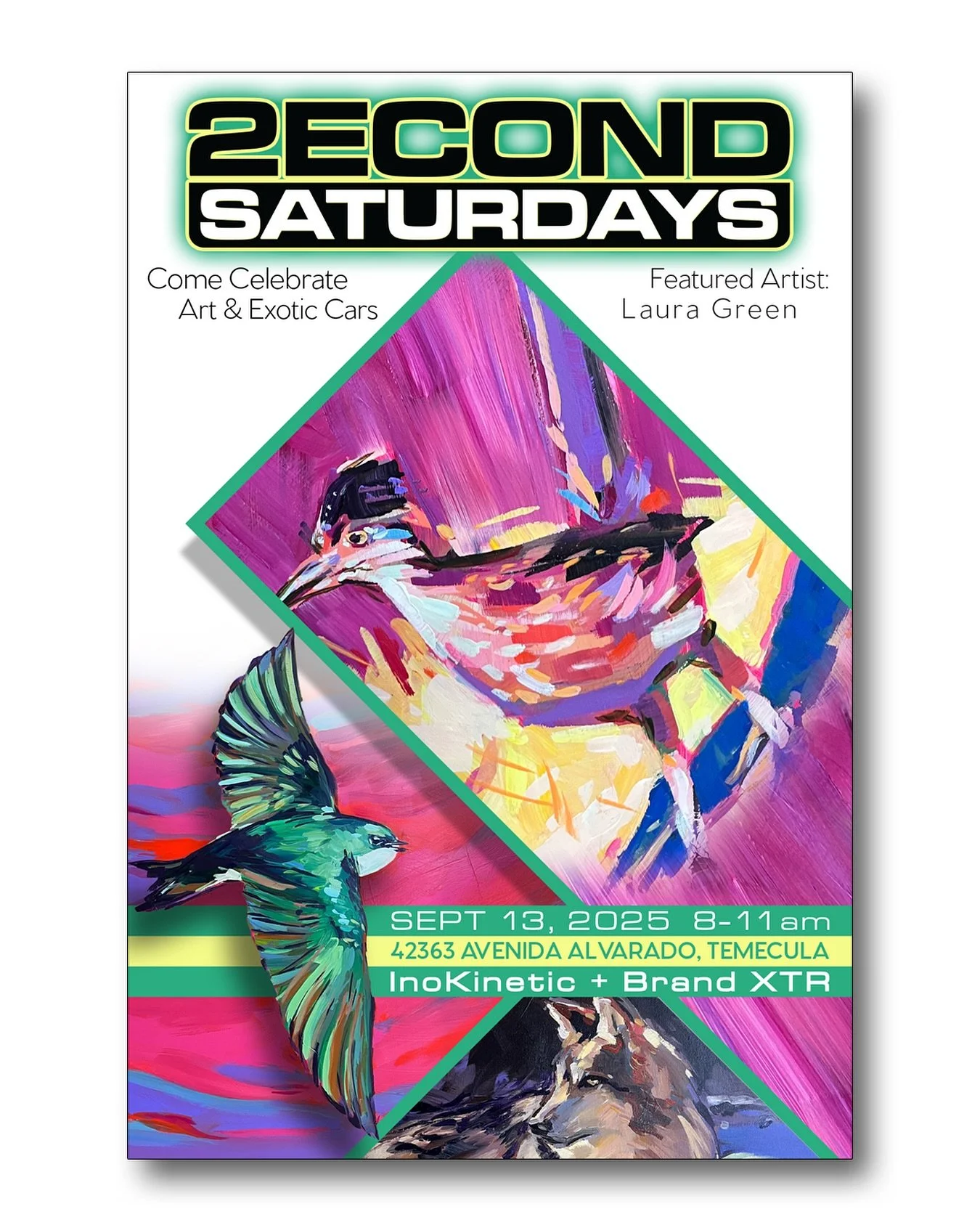 2ECOND
SATURDAYS

Come Celebrate
Art & Exotic Cars

Featured Artist:
Laura Green

SEPT 13, 2025 8-11am
42363 AVENIDA ALVARADO, TEMECULA
InoKinetic + Brand XTR